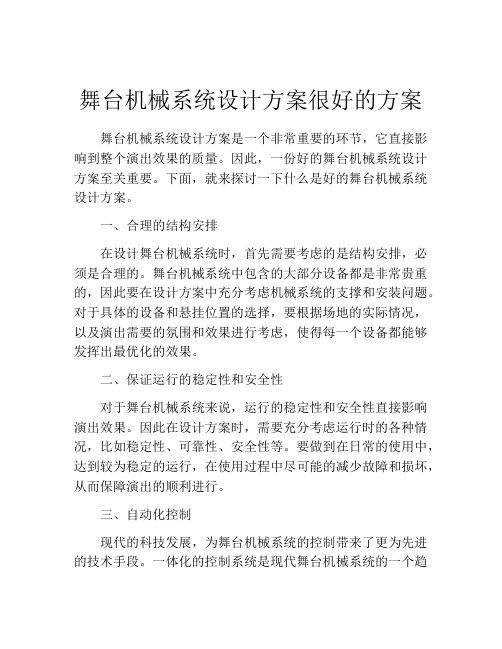 舞台机械系统设计方案很好的方案

舞台机械系统设计方案是一个非常重要的环节，它直接影响到整个演出效果的质量。因此，一份好的舞台机械系统设计方案至关重要。下面，就来探讨一下什么是好的舞台机械系统设计方案。

一、合理的结构安排

在设计舞台机械系统时，首先需要考虑的是结构安排，必须是合理的。舞台机械系统中包含的大部分设备都是非常贵重的，因此要在设计方案中充分考虑机械系统的支撑和安装问题。对于具体的设备和悬挂位置的选择，要根据场地的实际情况，以及演出需要的氛围和效果进行考虑，使得每一个设备都能够发挥出最优化的效果。

二、保证运行的稳定性和安全性

对于舞台机械系统来说，运行的稳定性和安全性直接影响演出效果。因此在设计方案时，需要充分考虑运行时的各种情况，比如稳定性、可靠性、安全性等。要做到在日常的使用中，达到较为稳定的运行，在使用过程中尽可能的减少故障和损坏，从而保障演出的顺利进行。

三、自动化控制

现代的科技发展，为舞台机械系统的控制带来了更为先进的技术手段。一体化的控制系统是现代舞台机械系统的一个趋